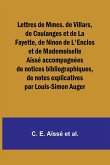 Lettres de Mmes. de Villars, de Coulanges et de La Fayette, de Ninon de L'Enclos et de Mademoiselle Aïssé accompagnées de notices bibliographiques, de notes explicatives par Louis-Simon Auger

C. E. Aïssé et al.